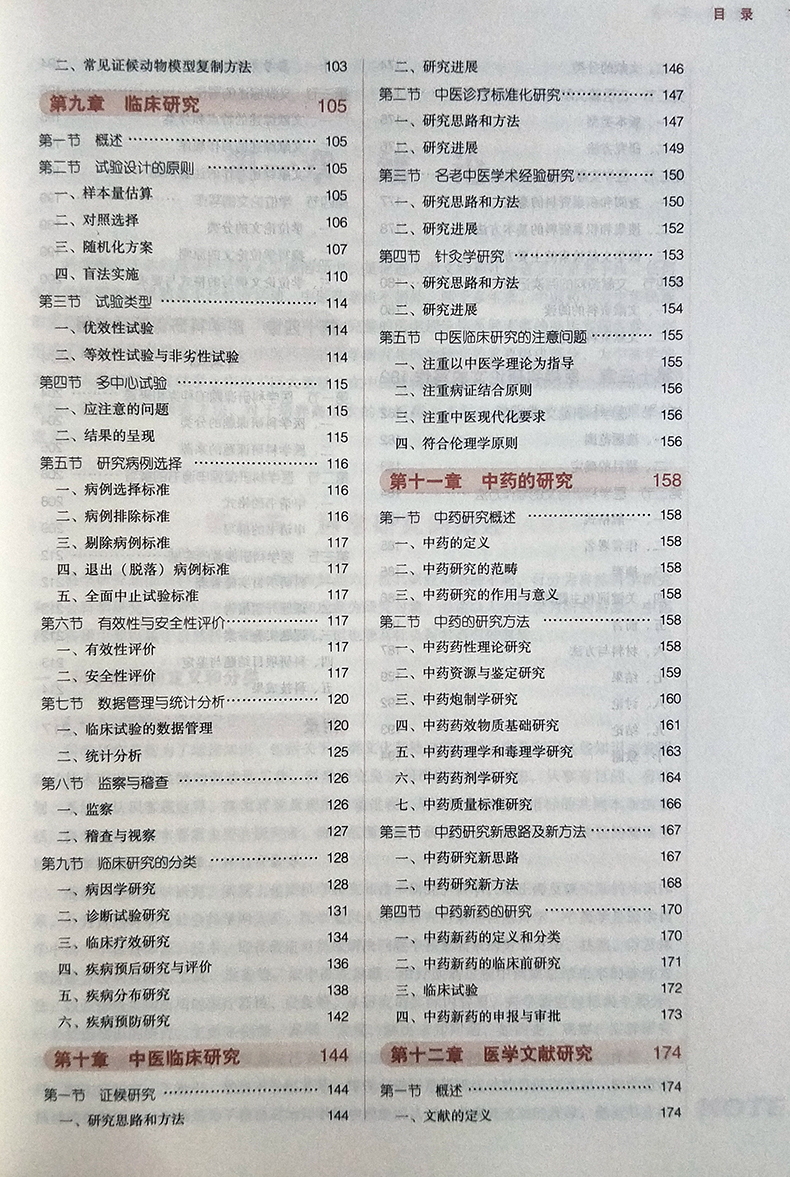 目录

二、常见证候动物模型复制方法 103

第九章 临床研究 105

第一节 概述 105
第二节 试验设计的原则 105
一、样本量估算 105
二、对照选择 106
三、随机化方案 107
四、盲法实施 110
第三节 试验类型 114
一、优效性试验 114
二、等效性试验与非劣性试验 114
第四节 多中心试验 115
一、应注意的问题 115
二、结果的呈现 115
第五节 研究病例选择 116
一、病例选择标准 116
二、病例排除标准 116
三、剔除病例标准 117
四、退出（脱落）病例标准 117
五、全面中止试验标准 117
第六节 有效性与安全性评价 117
一、有效性评价 117
二、安全性评价 117
第七节 数据管理与统计分析 120
一、临床试验的数据管理 120
二、统计分析 125
第八节 监察与稽查 126
一、监察 126
二、稽查与视察 127
第九节 临床研究的分类 128
一、病因学研究 128
二、诊断试验研究 131
三、临床疗效研究 134
四、疾病预后研究与评价 136
五、疾病分布研究 138
六、疾病预防研究 142

第十章 中医临床研究 144

第一节 证候研究 144
一、研究思路和方法 144

二、研究进展 146
第二节 中医诊疗标准化研究 147
一、研究思路和方法 147
二、研究进展 149
第三节 名老中医学术经验研究 150
一、研究思路和方法 150
二、研究进展 152
第四节 针灸学研究 153
一、研究思路和方法 153
二、研究进展 154
第五节 中医临床研究的注意问题 155
一、注重以中医学理论为指导 155
二、注重病证结合原则 156
三、注重中医现代化要求 156
四、符合伦理学原则 156

第十一章 中药的研究 158

第一节 中药研究概述 158
一、中药的定义 158
二、中药研究的范畴 158
三、中药研究的作用与意义 158
第二节 中药的研究方法 158
一、中药药性理论研究 158
二、中药资源与鉴定研究 159
三、中药炮制学研究 160
四、中药药效物质基础研究 161
五、中药药理学和毒理学研究 163
六、中药药剂学研究 164
七、中药质量标准研究 166
第三节 中药研究新思路及新方法 167
一、中药研究新思路 167
二、中药研究新方法 168
第四节 中药新药的研究 170
一、中药新药的定义和分类 170
二、中药新药的临床前研究 171
三、临床试验 172
四、中药新药的申报与审批 173

第十二章 医学文献研究 174

第一节 概述 174
一、文献的定义 174